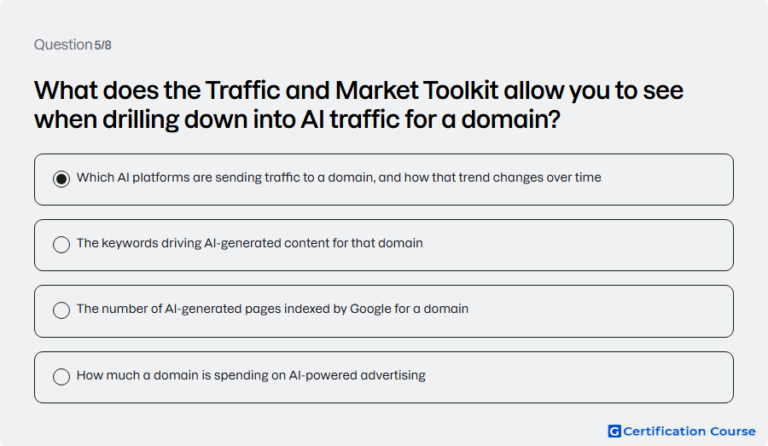 Question 5/8

What does the Traffic and Market Toolkit allow you to see when drilling down into AI traffic for a domain?

Which AI platforms are sending traffic to a domain, and how that trend changes over time

The keywords driving AI-generated content for that domain

The number of AI-generated pages indexed by Google for a domain

How much a domain is spending on AI-powered advertising

G Certification Course